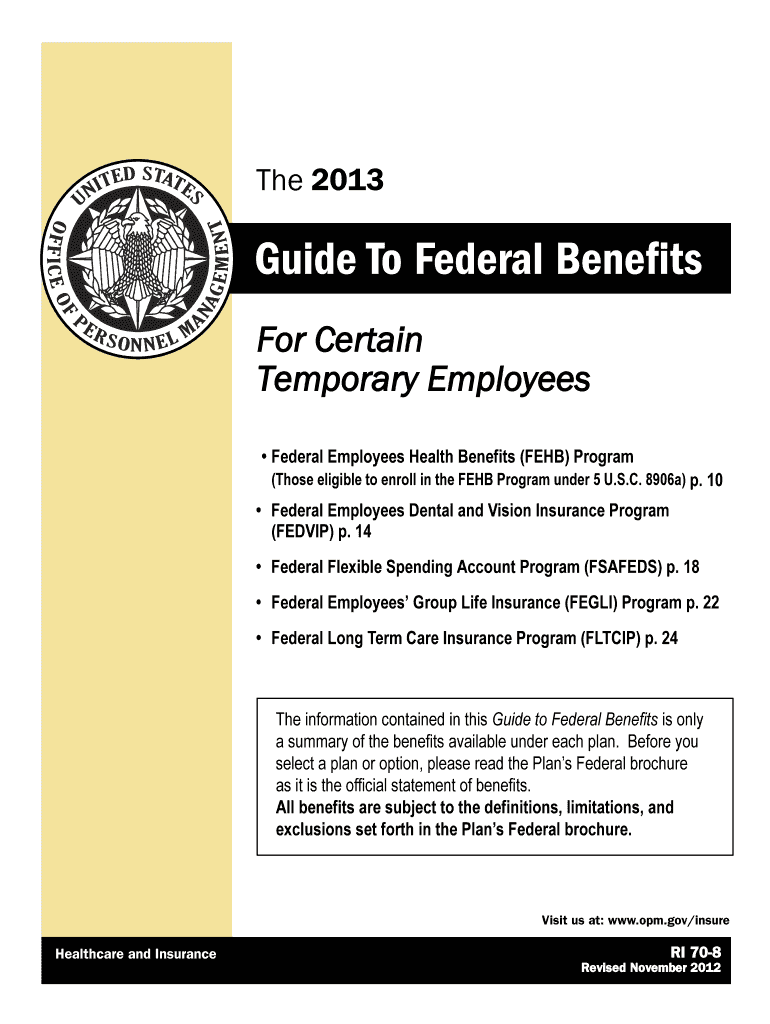 UNITED STATES OFFICE OF PERSONNEL MANAGEMENT

The 2013

Guide To Federal Benefits

For Certain Temporary Employees

• Federal Employees Health Benefits (FEHB) Program (Those eligible to enroll in the FEHB Program under 5 U.S.C. 8906a) p. 10

• Federal Employees Dental and Vision Insurance Program (FEDVIP) p. 14

• Federal Flexible Spending Account Program (FSAFEDS) p. 18

• Federal Employees' Group Life Insurance (FEGLI) Program p. 22

• Federal Long Term Care Insurance Program (FLTCIP) p. 24

The information contained in this Guide to Federal Benefits is only a summary of the benefits available under each plan. Before you select a plan or option, please read the Plan's Federal brochure as it is the official statement of benefits.
All benefits are subject to the definitions, limitations, and exclusions set forth in the Plan's Federal brochure.

Visit us at: www.opm.gov/insure

Healthcare and Insurance

RI 70-8
Revised November 2012